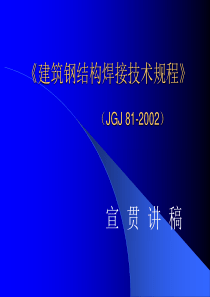 《建筑钢结构焊接技术规程》

（JGJ 81-2002）

宣 贯 讲 稿